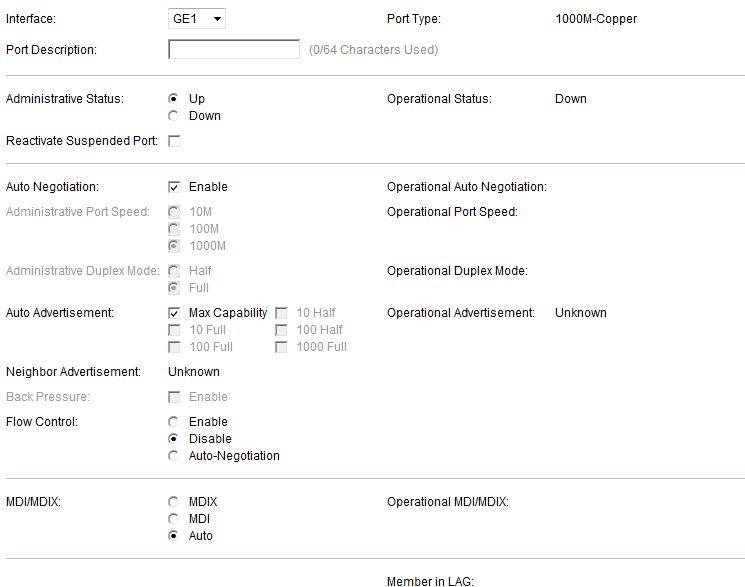 Interface: GE1 Port Type: 1000M-Copper

Port Description: (0/64 Characters Used)

Administrative Status: Up Down Operational Status: Down

Reactivate Suspended Port:

Auto Negotiation: Enable Operational Auto Negotiation:

Administrative Port Speed: 10M 100M 1000M Operational Port Speed:

Administrative Duplex Mode: Half Full Operational Duplex Mode:

Auto Advertisement: Max Capability 10 Half 10 Full 100 Half 100 Full 1000 Full Operational Advertisement: Unknown

Neighbor Advertisement: Unknown

Back Pressure: Enable

Flow Control: Enable Disable Auto-Negotiation

MDI/MDIX: MDIX MDI Auto Operational MDI/MDIX:

Member in LAG: